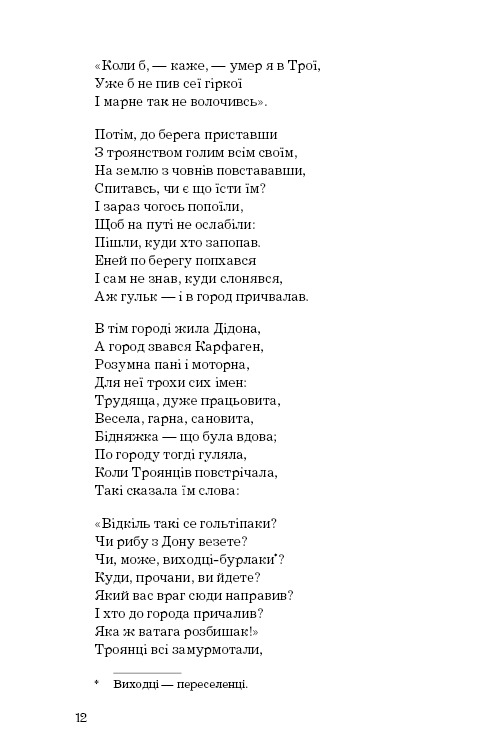 «Коли б, — каже, — умер я в Трої,
Уже б не пив сеї гіркої
І марне так не волочивсь».

Потім, до берега приставши
З троянством голим всім своїм,
На землю з човнів повстававши,
Спитавсь, чи є що їсти їм?
І зараз чогось попоїли,
Щоб на путі не ослабіли:
Пішли, куди хто запопав.
Еней по берегу попхався
І сам не знав, куди слонявся,
Аж гульк — і в город причвалав.

В тім городі жила Дідона,
А город звався Карфаген,
Розумна пані і моторна,
Для неї трохи сих імен:
Трудяща, дуже працьовита,
Весела, гарна, сановита,
Бідняжка — що була вдова;
По городу тогді гуляла,
Коли Троянців повстрічала,
Такі сказала їм слова:

«Відкіль такі се гольтіпаки?
Чи рибу з Дону везете?
Чи, може, виходці-бурлаки*?
Куди, прочани, ви йдете?
Який вас враг сюди направив?
І хто до города причалив?
Яка ж ватага розбишак!»
Троянці всі замурмотали,

* Виходці — переселенці.

12